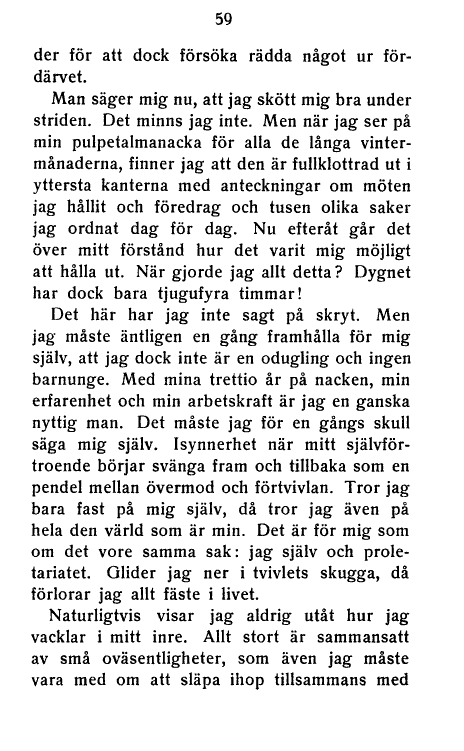 59

der för att dock försöka rädda något ur fördärvet.

Man säger mig nu, att jag skött mig bra under striden. Det minns jag inte. Men när jag ser på min pulpetalmanacka för alla de långa vintermånaderna, finner jag att den är fullklottrad ut i yttersta kanterna med anteckningar om möten jag hållit och föredrag och tusen olika saker jag ordnat dag för dag. Nu efteråt går det över mitt förstånd hur det varit mig möjligt att hålla ut. När gjorde jag allt detta? Dygnet har dock bara tjugufyra timmar!

Det här har jag inte sagt på skryt. Men jag måste äntligen en gång framhålla för mig själv, att jag dock inte är en odugling och ingen barnunge. Med mina trettio år på nacken, min erfarenhet och min arbetskraft är jag en ganska nyttig man. Det måste jag för en gångs skull säga mig själv. Isynnerhet när mitt självförtroende börjar svänga fram och tillbaka som en pendel mellan övermod och förtvivlan. Tror jag bara fast på mig själv, då tror jag även på hela den värld som är min. Det är för mig som om det vore samma sak: jag själv och proletariatet. Glider jag ner i tvivlets skugga, då förlorar jag allt fäste i livet.

Naturligtvis visar jag aldrig utåt hur jag vacklar i mitt inre. Allt stort är sammansatt av små oväsentligheter, som även jag måste vara med om att släpa ihop tillsammans med